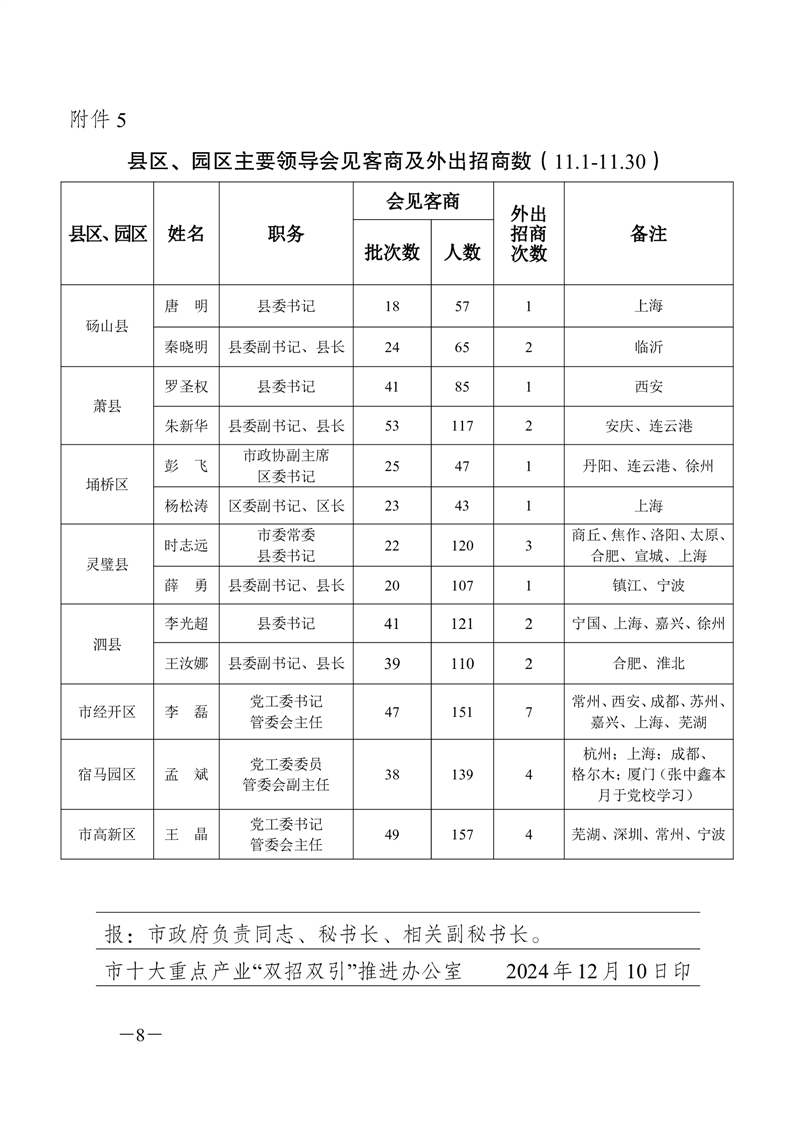 附件 5

县区、园区主要领导会见客商及外出招商数（11.1-11.30）

| 县区、园区 | 姓名 | 职务 | 会见客商 批次数 | 会见客商 人数 | 外出招商次数 | 备注 |
|---|---|---|---|---|---|---|
| 砀山县 | 唐　明 | 县委书记 | 18 | 57 | 1 | 上海 |
| 砀山县 | 秦晓明 | 县委副书记、县长 | 24 | 65 | 2 | 临沂 |
| 萧县 | 罗圣权 | 县委书记 | 41 | 85 | 1 | 西安 |
| 萧县 | 朱新华 | 县委副书记、县长 | 53 | 117 | 2 | 安庆、连云港 |
| 埇桥区 | 彭　飞 | 市政协副主席 区委书记 | 25 | 47 | 1 | 丹阳、连云港、徐州 |
| 埇桥区 | 杨松涛 | 区委副书记、区长 | 23 | 43 | 1 | 上海 |
| 灵璧县 | 时志远 | 市委常委 县委书记 | 22 | 120 | 3 | 商丘、焦作、洛阳、太原、合肥、宣城、上海 |
| 灵璧县 | 薛　勇 | 县委副书记、县长 | 20 | 107 | 1 | 镇江、宁波 |
| 泗县 | 李光超 | 县委书记 | 41 | 121 | 2 | 宁国、上海、嘉兴、徐州 |
| 泗县 | 王汝娜 | 县委副书记、县长 | 39 | 110 | 2 | 合肥、淮北 |
| 市经开区 | 李　磊 | 党工委书记 管委会主任 | 47 | 151 | 7 | 常州、西安、成都、苏州、嘉兴、上海、芜湖 |
| 宿马园区 | 孟　斌 | 党工委委员 管委会副主任 | 38 | 139 | 4 | 杭州；上海；成都、格尔木；厦门（张中鑫本月于党校学习） |
| 市高新区 | 王　晶 | 党工委书记 管委会主任 | 49 | 157 | 4 | 芜湖、深圳、常州、宁波 |

报：市政府负责同志、秘书长、相关副秘书长。

市十大重点产业“双招双引”推进办公室　　2024 年 12 月 10 日印

—8—